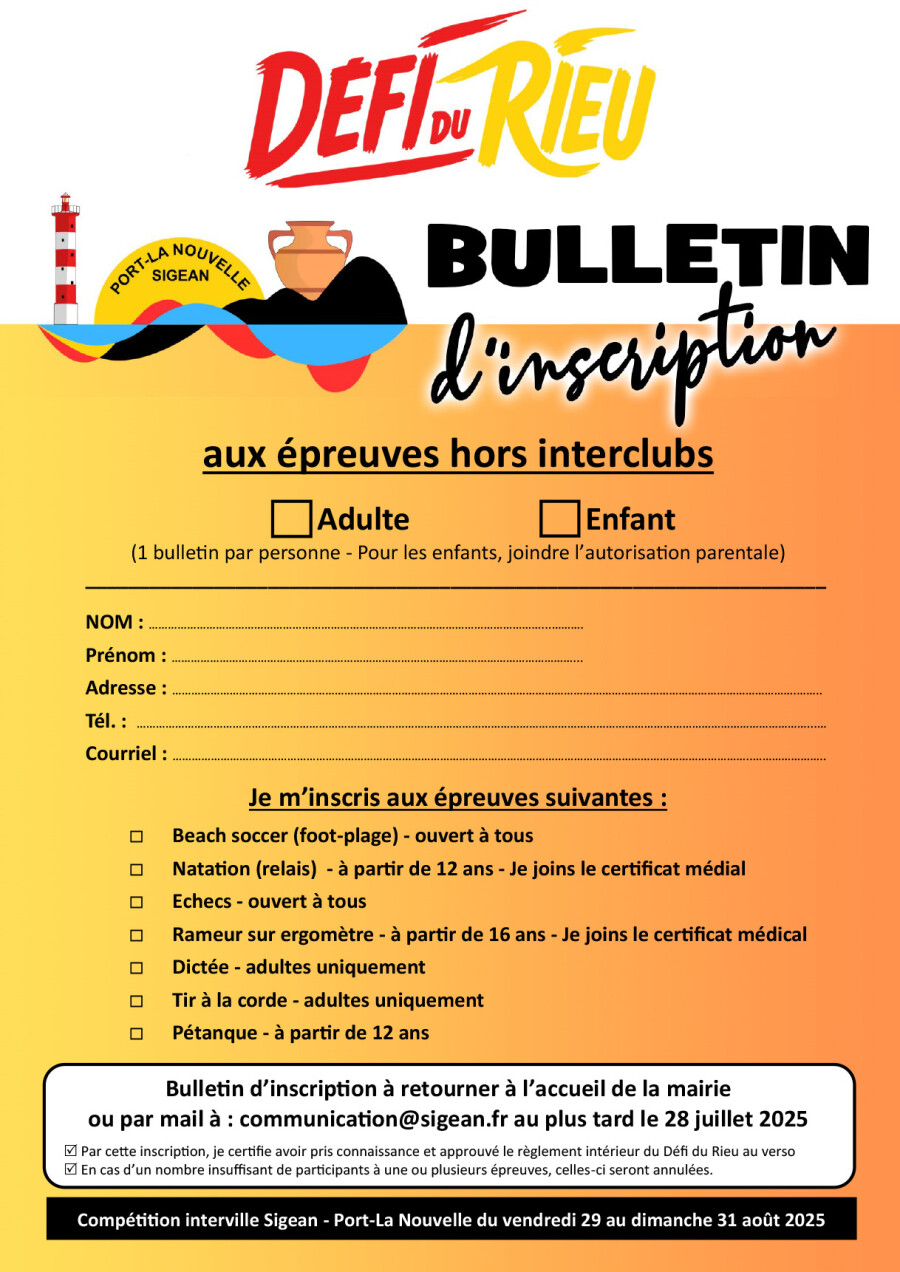 DÉFI DU RIEU

PORT-LA NOUVELLE
SIGEAN

BULLETIN
d'inscription

aux épreuves hors interclubs

☐ Adulte ☐ Enfant

(1 bulletin par personne - Pour les enfants, joindre l'autorisation parentale)

NOM : ____
Prénom : ____
Adresse : ____
Tél. : ____
Courriel : ____

Je m'inscris aux épreuves suivantes :

☐ Beach soccer (foot-plage) - ouvert à tous
☐ Natation (relais) - à partir de 12 ans - Je joins le certificat médial
☐ Echecs - ouvert à tous
☐ Rameur sur ergomètre - à partir de 16 ans - Je joins le certificat médical
☐ Dictée - adultes uniquement
☐ Tir à la corde - adultes uniquement
☐ Pétanque - à partir de 12 ans

Bulletin d'inscription à retourner à l'accueil de la mairie ou par mail à : communication@sigean.fr au plus tard le 28 juillet 2025

☑ Par cette inscription, je certifie avoir pris connaissance et approuvé le règlement intérieur du Défi du Rieu au verso
☑ En cas d'un nombre insuffisant de participants à une ou plusieurs épreuves, celles-ci seront annulées.

Compétition interville Sigean - Port-La Nouvelle du vendredi 29 au dimanche 31 août 2025